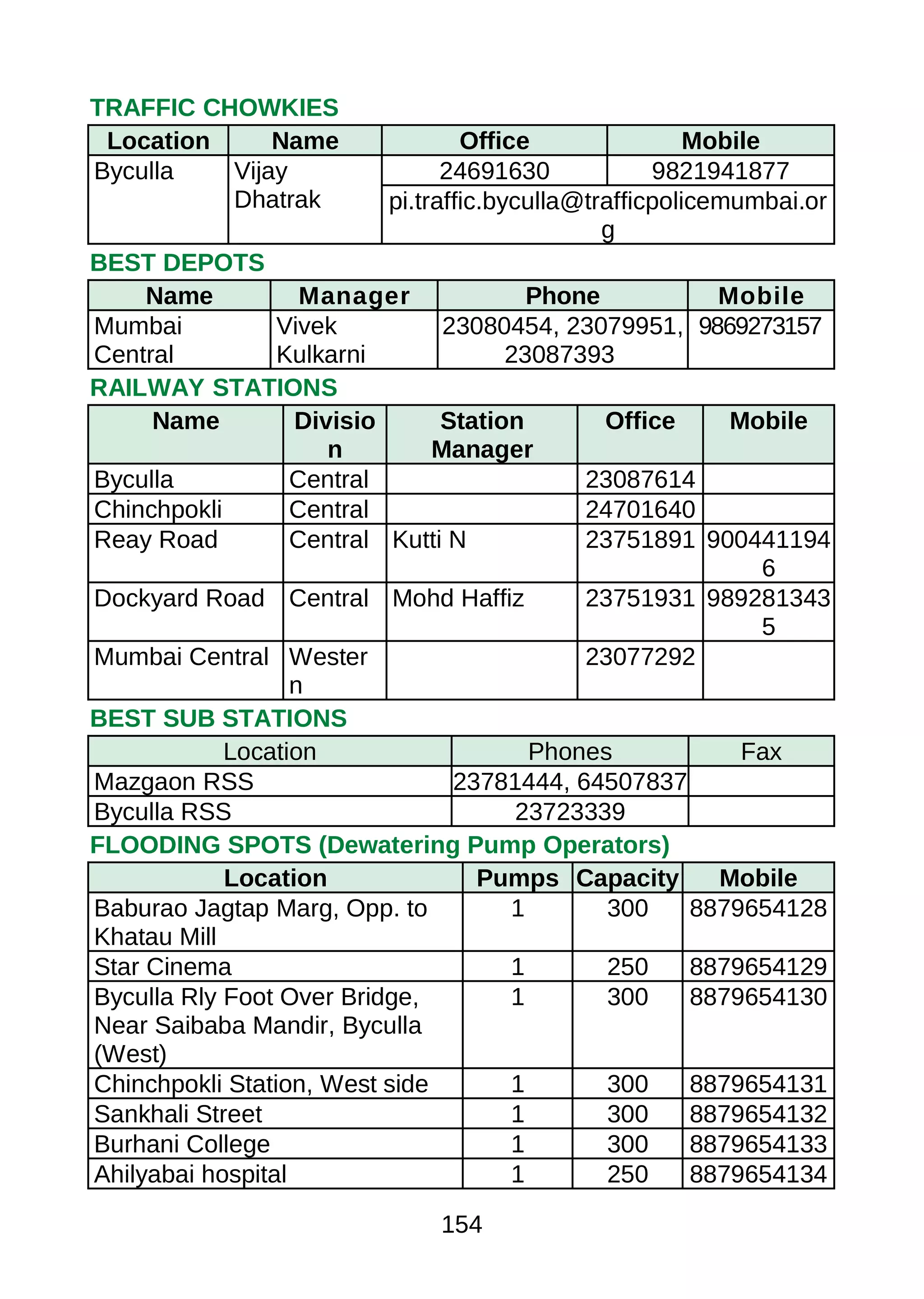 TRAFFIC CHOWKIES

| Location | Name | Office | Mobile |
|---|---|---|---|
| Byculla | Vijay Dhatrak | 24691630 | 9821941877 |
| | | pi.traffic.byculla@trafficpolicemumbai.org | |

BEST DEPOTS

| Name | Manager | Phone | Mobile |
|---|---|---|---|
| Mumbai Central | Vivek Kulkarni | 23080454, 23079951, 23087393 | 9869273157 |

RAILWAY STATIONS

| Name | Division | Station Manager | Office | Mobile |
|---|---|---|---|---|
| Byculla | Central | | 23087614 | |
| Chinchpokli | Central | | 24701640 | |
| Reay Road | Central | Kutti N | 23751891 | 9004411946 |
| Dockyard Road | Central | Mohd Haffiz | 23751931 | 9892813435 |
| Mumbai Central | Western | | 23077292 | |

BEST SUB STATIONS

| Location | Phones | Fax |
|---|---|---|
| Mazgaon RSS | 23781444, 64507837 | |
| Byculla RSS | 23723339 | |

FLOODING SPOTS (Dewatering Pump Operators)

| Location | Pumps | Capacity | Mobile |
|---|---|---|---|
| Baburao Jagtap Marg, Opp. to Khatau Mill | 1 | 300 | 8879654128 |
| Star Cinema | 1 | 250 | 8879654129 |
| Byculla Rly Foot Over Bridge, Near Saibaba Mandir, Byculla (West) | 1 | 300 | 8879654130 |
| Chinchpokli Station, West side | 1 | 300 | 8879654131 |
| Sankhali Street | 1 | 300 | 8879654132 |
| Burhani College | 1 | 300 | 8879654133 |
| Ahilyabai hospital | 1 | 250 | 8879654134 |

154